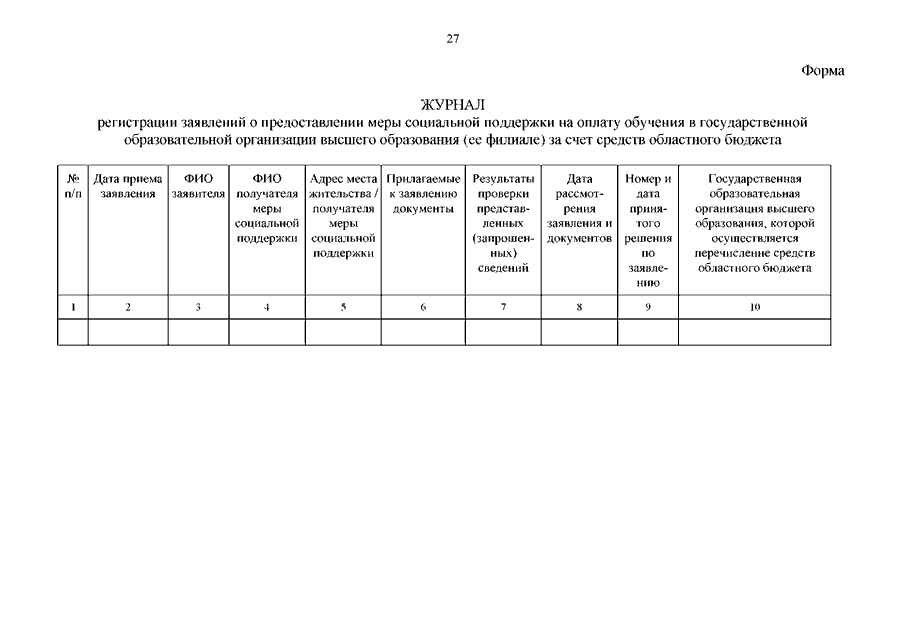 27

Форма

ЖУРНАЛ
регистрации заявлений о предоставлении меры социальной поддержки на оплату обучения в государственной образовательной организации высшего образования (ее филиале) за счет средств областного бюджета

| № п/п | Дата приема заявления | ФИО заявителя | ФИО получателя меры социальной поддержки | Адрес места жительства / получателя меры социальной поддержки | Прилагаемые к заявлению документы | Результаты проверки представленных (запрошенных) сведений | Дата рассмотрения заявления и документов | Номер и дата принятого решения по заявлению | Государственная образовательная организация высшего образования, которой осуществляется перечисление средств областного бюджета |
|---|---|---|---|---|---|---|---|---|---|
| 1 | 2 | 3 | 4 | 5 | 6 | 7 | 8 | 9 | 10 |
| | | | | | | | | | |